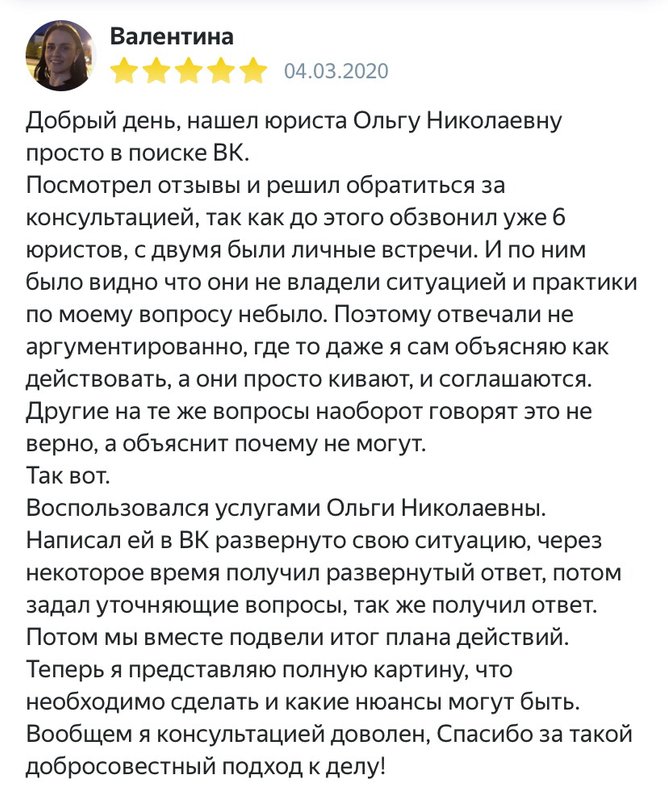 Валентина
04.03.2020

Добрый день, нашел юриста Ольгу Николаевну просто в поиске ВК.
Посмотрел отзывы и решил обратиться за консультацией, так как до этого обзвонил уже 6 юристов, с двумя были личные встречи. И по ним было видно что они не владели ситуацией и практики по моему вопросу небыло. Поэтому отвечали не аргументированно, где то даже я сам объясняю как действовать, а они просто кивают, и соглашаются. Другие на те же вопросы наоборот говорят это не верно, а объяснит почему не могут.
Так вот.
Воспользовался услугами Ольги Николаевны. Написал ей в ВК развернуто свою ситуацию, через некоторое время получил развернутый ответ, потом задал уточняющие вопросы, так же получил ответ. Потом мы вместе подвели итог плана действий. Теперь я представляю полную картину, что необходимо сделать и какие нюансы могут быть. Вообщем я консультацией доволен, Спасибо за такой добросовестный подход к делу!